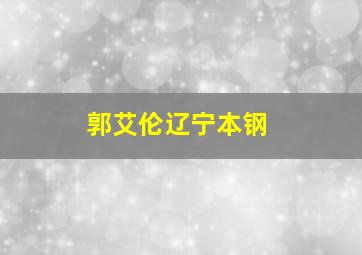 郭艾伦辽宁本钢